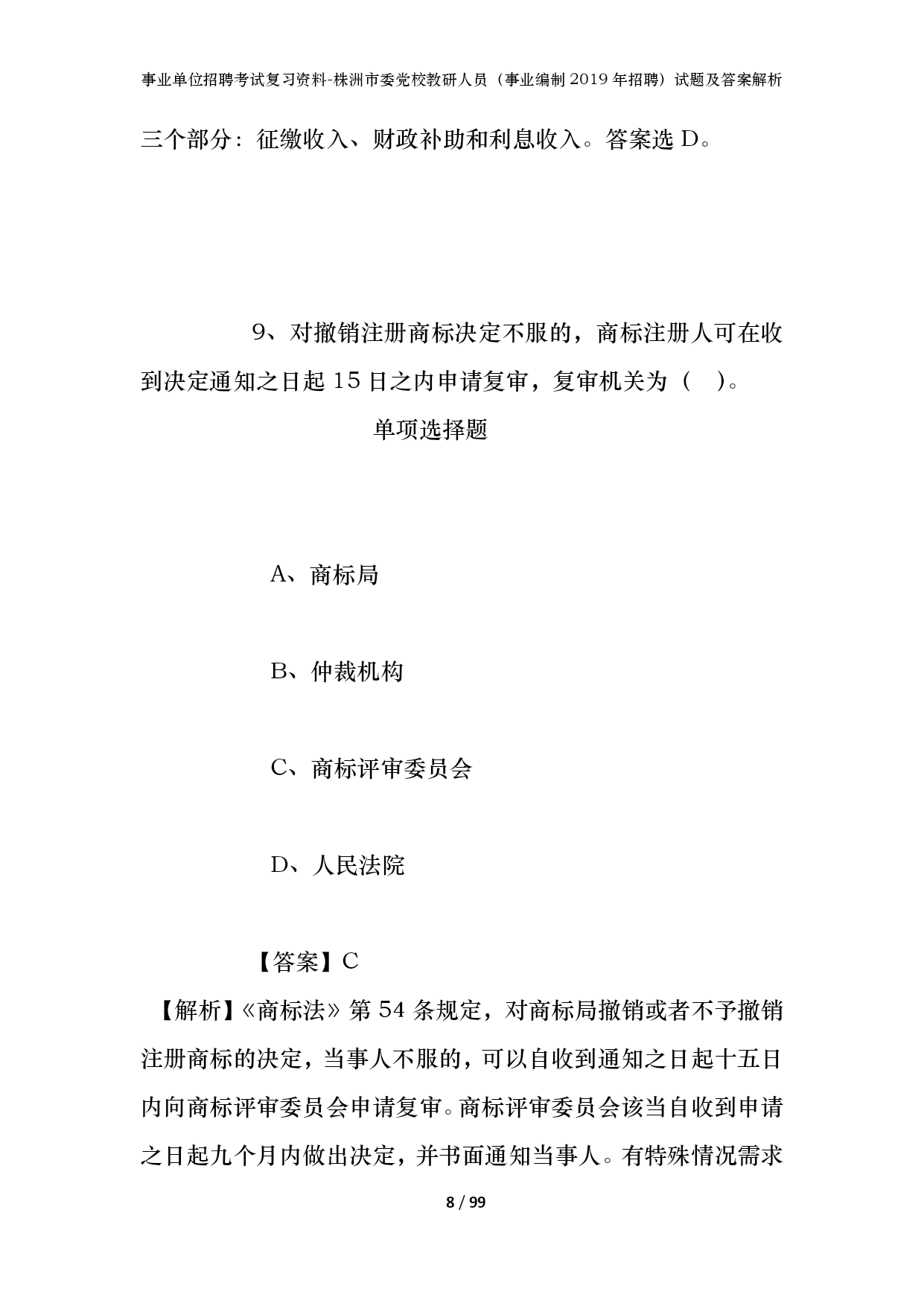 事业单位招聘考试复习资料-株洲市委党校教研人员（事业编制2019年招聘）试题及答案解析

三个部分：征缴收入、财政补助和利息收入。答案选D。

9、对撤销注册商标决定不服的，商标注册人可在收到决定通知之日起15日之内申请复审，复审机关为（ ）。

单项选择题

A、商标局

B、仲裁机构

C、商标评审委员会

D、人民法院

【答案】C

【解析】《商标法》第54条规定，对商标局撤销或者不予撤销注册商标的决定，当事人不服的，可以自收到通知之日起十五日内向商标评审委员会申请复审。商标评审委员会该当自收到申请之日起九个月内做出决定，并书面通知当事人。有特殊情况需求

8 / 99